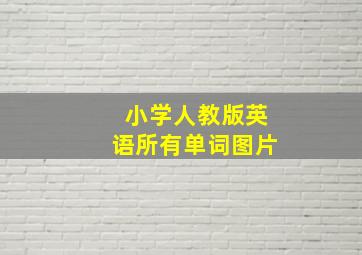 小学人教版英语所有单词图片